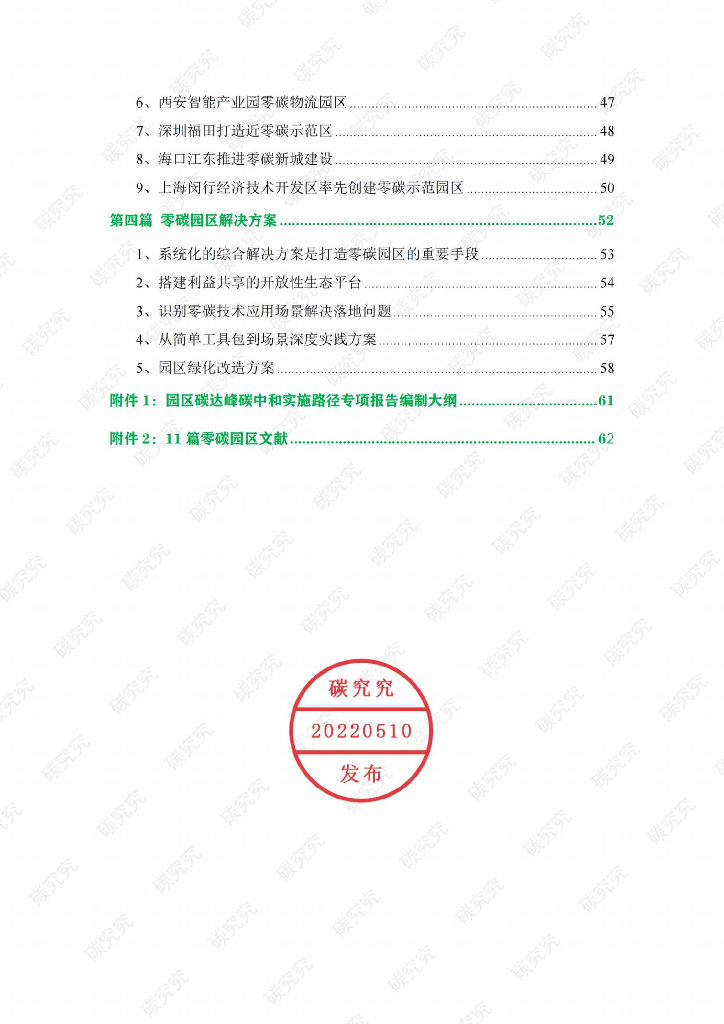 6、西安智能产业园零碳物流园区 47

7、深圳福田打造近零碳示范区 48

8、海口江东推进零碳新城建设 49

9、上海闵行经济技术开发区率先创建零碳示范园区 50

第四篇 零碳园区解决方案 52

1、系统化的综合解决方案是打造零碳园区的重要手段 53

2、搭建利益共享的开放性生态平台 54

3、识别零碳技术应用场景解决落地问题 55

4、从简单工具包到场景深度实践方案 57

5、园区绿化改造方案 58

附件1：园区碳达峰碳中和实施路径专项报告编制大纲 61

附件2：11篇零碳园区文献 62

碳究究
20220510
发布

碳究究